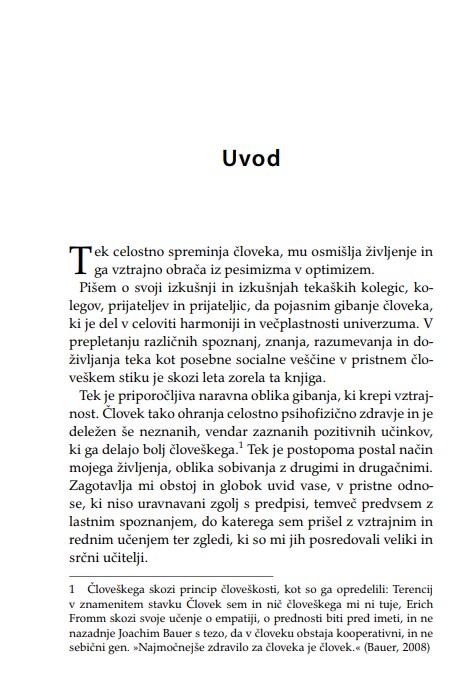 Uvod

Tek celostno spreminja človeka, mu osmišlja življenje in ga vztrajno obrača iz pesimizma v optimizem.

Pišem o svoji izkušnji in izkušnjah tekaških kolegic, kolegov, prijateljev in prijateljic, da pojasnim gibanje človeka, ki je del v celoviti harmoniji in večplastnosti univerzuma. V prepletanju različnih spoznanj, znanja, razumevanja in doživljanja teka kot posebne socialne veščine v pristnem človeškem stiku je skozi leta zorela ta knjiga.

Tek je priporočljiva naravna oblika gibanja, ki krepi vztrajnost. Človek tako ohranja celostno psihofizično zdravje in je deležen še neznanih, vendar zaznanih pozitivnih učinkov, ki ga delajo bolj človeškega.$^{1}$ Tek je postopoma postal način mojega življenja, oblika sobivanja z drugimi in drugačnimi. Zagotavlja mi obstoj in globok uvid vase, v pristne odnose, ki niso uravnavani zgolj s predpisi, temveč predvsem z lastnim spoznanjem, do katerega sem prišel z vztrajnim in rednim učenjem ter zgledi, ki so mi jih posredovali veliki in srčni učitelji.

1 Človeškega skozi princip človeškosti, kot so ga opredelili: Terencij v znamenitem stavku Človek sem in nič človeškega mi ni tuje, Erich Fromm skozi svoje učenje o empatiji, o prednosti biti pred imeti, in ne nazadnje Joachim Bauer s tezo, da v človeku obstaja kooperativni, in ne sebični gen. »Najmočnejše zdravilo za človeka je človek.« (Bauer, 2008)